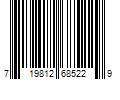 7 19812 68522 9